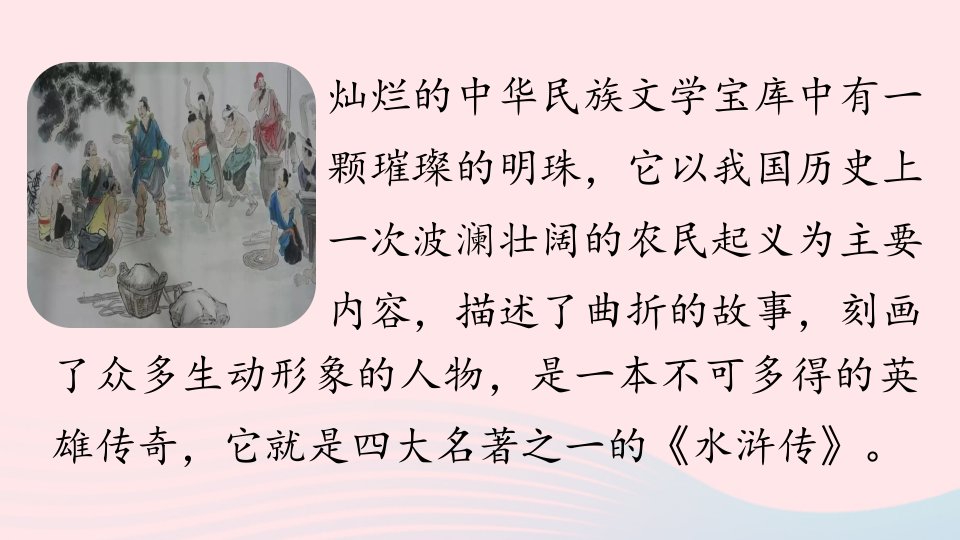 灿烂的中华民族文学宝库中有一颗璀璨的明珠，它以我国历史上一次波澜壮阔的农民起义为主要内容，描述了曲折的故事，刻画了众多生动形象的人物，是一本不可多得的英雄传奇，它就是四大名著之一的《水浒传》。